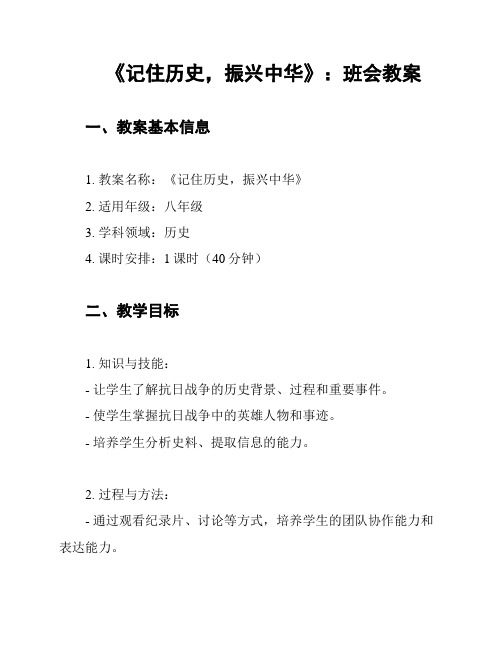 《记住历史，振兴中华》：班会教案

一、教案基本信息

1. 教案名称：《记住历史，振兴中华》
2. 适用年级：八年级
3. 学科领域：历史
4. 课时安排：1 课时（40 分钟）

二、教学目标

1. 知识与技能：
- 让学生了解抗日战争的历史背景、过程和重要事件。
- 使学生掌握抗日战争中的英雄人物和事迹。
- 培养学生分析史料、提取信息的能力。

2. 过程与方法：
- 通过观看纪录片、讨论等方式，培养学生的团队协作能力和表达能力。